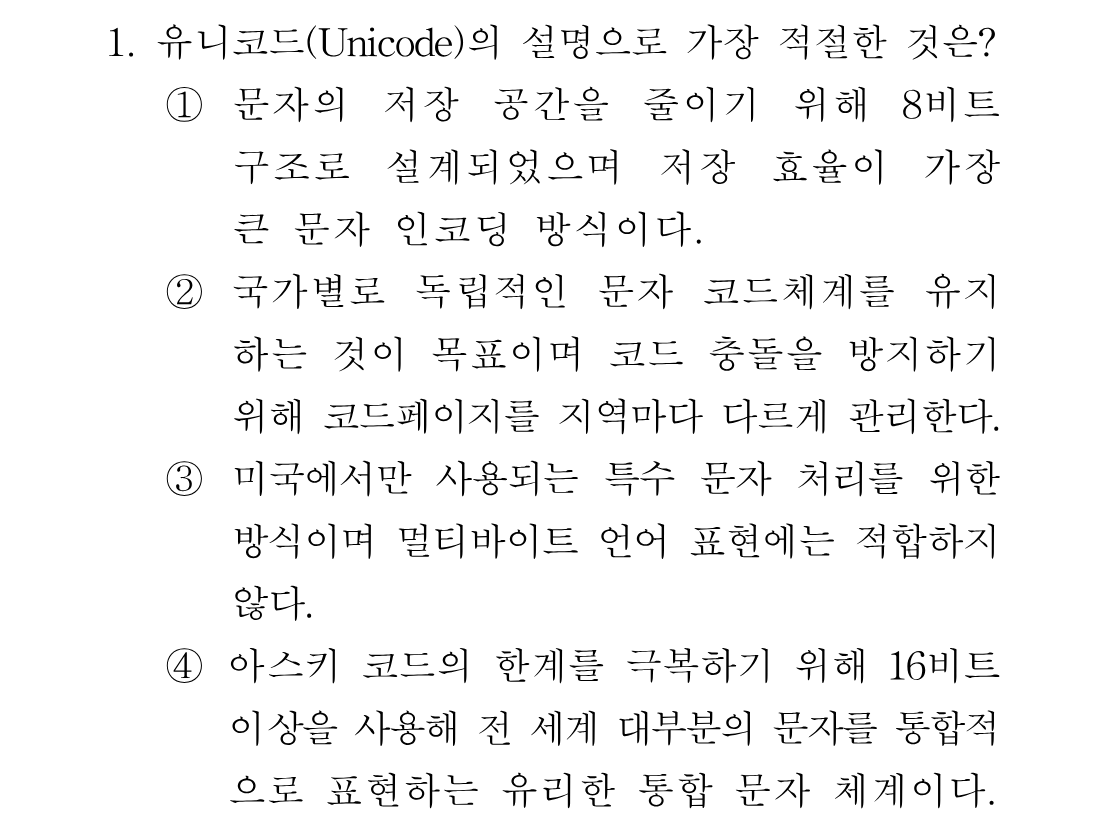 1. 유니코드(Unicode)의 설명으로 가장 적절한 것은?

① 문자의 저장 공간을 줄이기 위해 8비트 구조로 설계되었으며 저장 효율이 가장 큰 문자 인코딩 방식이다.

② 국가별로 독립적인 문자 코드체계를 유지하는 것이 목표이며 코드 충돌을 방지하기 위해 코드페이지를 지역마다 다르게 관리한다.

③ 미국에서만 사용되는 특수 문자 처리를 위한 방식이며 멀티바이트 언어 표현에는 적합하지 않다.

④ 아스키 코드의 한계를 극복하기 위해 16비트 이상을 사용해 전 세계 대부분의 문자를 통합적으로 표현하는 유리한 통합 문자 체계이다.